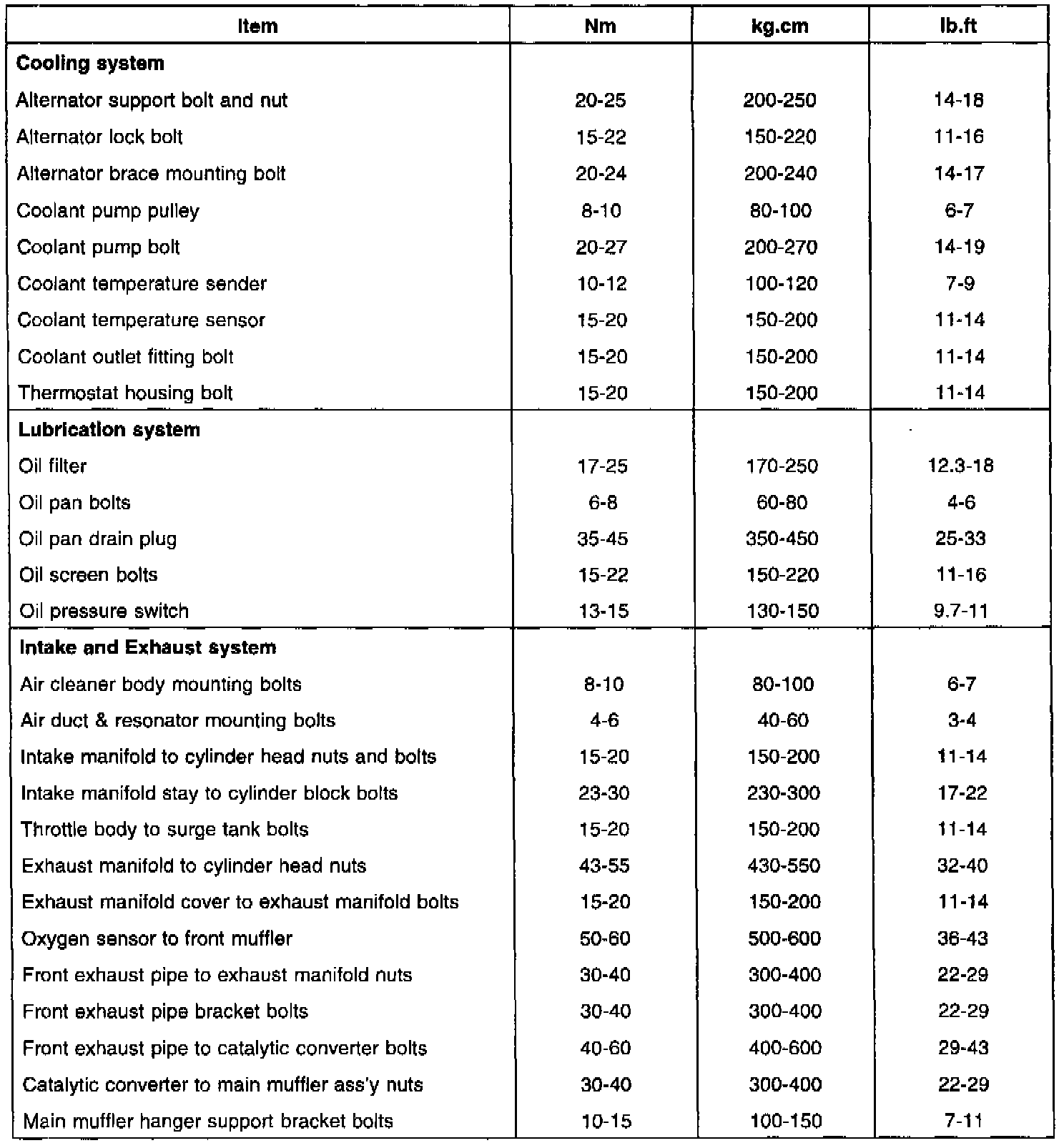 | Item | Nm | kg.cm | lb.ft |
|---|---|---|---|
| **Cooling system** | | | |
| Alternator support bolt and nut | 20-25 | 200-250 | 14-18 |
| Alternator lock bolt | 15-22 | 150-220 | 11-16 |
| Alternator brace mounting bolt | 20-24 | 200-240 | 14-17 |
| Coolant pump pulley | 8-10 | 80-100 | 6-7 |
| Coolant pump bolt | 20-27 | 200-270 | 14-19 |
| Coolant temperature sender | 10-12 | 100-120 | 7-9 |
| Coolant temperature sensor | 15-20 | 150-200 | 11-14 |
| Coolant outlet fitting bolt | 15-20 | 150-200 | 11-14 |
| Thermostat housing bolt | 15-20 | 150-200 | 11-14 |
| **Lubrication system** | | | |
| Oil filter | 17-25 | 170-250 | 12.3-18 |
| Oil pan bolts | 6-8 | 60-80 | 4-6 |
| Oil pan drain plug | 35-45 | 350-450 | 25-33 |
| Oil screen bolts | 15-22 | 150-220 | 11-16 |
| Oil pressure switch | 13-15 | 130-150 | 9.7-11 |
| **Intake and Exhaust system** | | | |
| Air cleaner body mounting bolts | 8-10 | 80-100 | 6-7 |
| Air duct & resonator mounting bolts | 4-6 | 40-60 | 3-4 |
| Intake manifold to cylinder head nuts and bolts | 15-20 | 150-200 | 11-14 |
| Intake manifold stay to cylinder block bolts | 23-30 | 230-300 | 17-22 |
| Throttle body to surge tank bolts | 15-20 | 150-200 | 11-14 |
| Exhaust manifold to cylinder head nuts | 43-55 | 430-550 | 32-40 |
| Exhaust manifold cover to exhaust manifold bolts | 15-20 | 150-200 | 11-14 |
| Oxygen sensor to front muffler | 50-60 | 500-600 | 36-43 |
| Front exhaust pipe to exhaust manifold nuts | 30-40 | 300-400 | 22-29 |
| Front exhaust pipe bracket bolts | 30-40 | 300-400 | 22-29 |
| Front exhaust pipe to catalytic converter bolts | 40-60 | 400-600 | 29-43 |
| Catalytic converter to main muffler ass'y nuts | 30-40 | 300-400 | 22-29 |
| Main muffler hanger support bracket bolts | 10-15 | 100-150 | 7-11 |